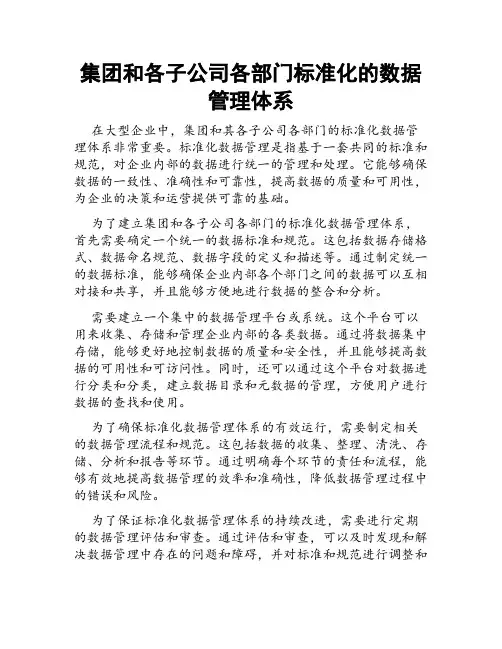 集团和各子公司各部门标准化的数据管理体系

在大型企业中，集团和其各子公司各部门的标准化数据管理体系非常重要。标准化数据管理是指基于一套共同的标准和规范，对企业内部的数据进行统一的管理和处理。它能够确保数据的一致性、准确性和可靠性，提高数据的质量和可用性，为企业的决策和运营提供可靠的基础。

为了建立集团和各子公司各部门的标准化数据管理体系，首先需要确定一个统一的数据标准和规范。这包括数据存储格式、数据命名规范、数据字段的定义和描述等。通过制定统一的数据标准，能够确保企业内部各个部门之间的数据可以互相对接和共享，并且能够方便地进行数据的整合和分析。

需要建立一个集中的数据管理平台或系统。这个平台可以用来收集、存储和管理企业内部的各类数据。通过将数据集中存储，能够更好地控制数据的质量和安全性，并且能够提高数据的可用性和可访问性。同时，还可以通过这个平台对数据进行分类和分类，建立数据目录和元数据的管理，方便用户进行数据的查找和使用。

为了确保标准化数据管理体系的有效运行，需要制定相关的数据管理流程和规范。这包括数据的收集、整理、清洗、存储、分析和报告等环节。通过明确每个环节的责任和流程，能够有效地提高数据管理的效率和准确性，降低数据管理过程中的错误和风险。

为了保证标准化数据管理体系的持续改进，需要进行定期的数据管理评估和审查。通过评估和审查，可以及时发现和解决数据管理中存在的问题和障碍，并对标准和规范进行调整和